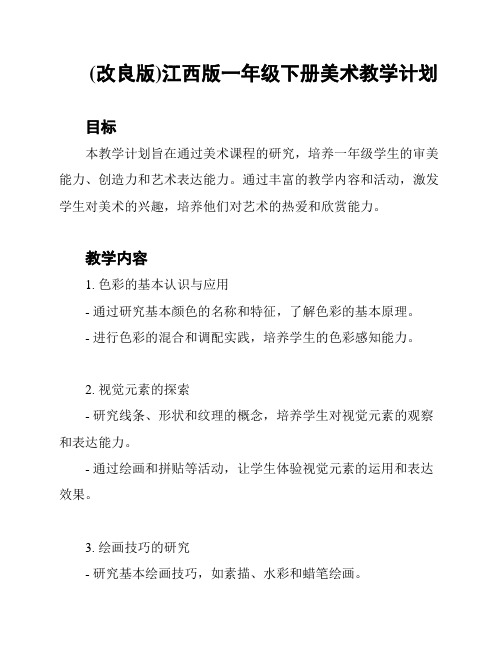 (改良版)江西版一年级下册美术教学计划

目标

本教学计划旨在通过美术课程的研究，培养一年级学生的审美能力、创造力和艺术表达能力。通过丰富的教学内容和活动，激发学生对美术的兴趣，培养他们对艺术的热爱和欣赏能力。

教学内容

1. 色彩的基本认识与应用

- 通过研究基本颜色的名称和特征，了解色彩的基本原理。

- 进行色彩的混合和调配实践，培养学生的色彩感知能力。

2. 视觉元素的探索

- 研究线条、形状和纹理的概念，培养学生对视觉元素的观察和表达能力。

- 通过绘画和拼贴等活动，让学生体验视觉元素的运用和表达效果。

3. 绘画技巧的研究

- 研究基本绘画技巧，如素描、水彩和蜡笔绘画。